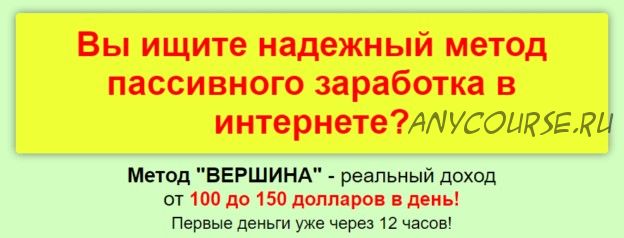 Вы ищите надежный метод пассивного заработка в интернете?

ANYCOURSE.RU

Метод "ВЕРШИНА" - реальный доход от 100 до 150 долларов в день!

Первые деньги уже через 12 часов!